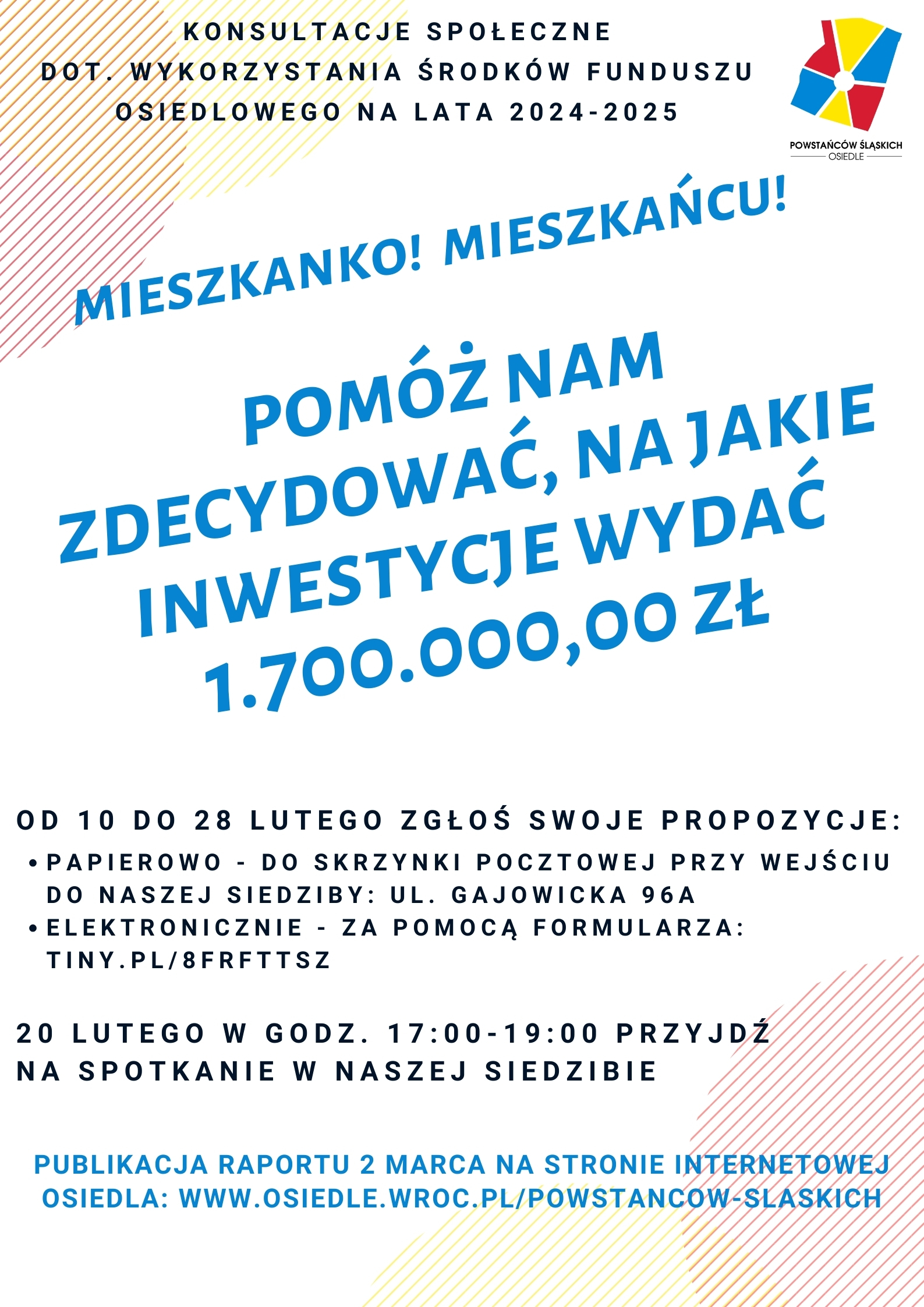 KONSULTACJE SPOŁECZNE
DOT. WYKORZYSTANIA ŚRODKÓW FUNDUSZU OSIEDLOWEGO NA LATA 2024-2025

POWSTAŃCÓW ŚLĄSKICH
OSIEDLE

MIESZKANKO! MIESZKAŃCU!

POMÓŻ NAM ZDECYDOWAĆ, NA JAKIE INWESTYCJE WYDAĆ 1.700.000,00 ZŁ

OD 10 DO 28 LUTEGO ZGŁOŚ SWOJE PROPOZYCJE:

• PAPIEROWO - DO SKRZYNKI POCZTOWEJ PRZY WEJŚCIU DO NASZEJ SIEDZIBY: UL. GAJOWICKA 96A
• ELEKTRONICZNIE - ZA POMOCĄ FORMULARZA: TINY.PL/8FRFTTSZ

20 LUTEGO W GODZ. 17:00-19:00 PRZYJDŹ NA SPOTKANIE W NASZEJ SIEDZIBIE

PUBLIKACJA RAPORTU 2 MARCA NA STRONIE INTERNETOWEJ OSIEDLA: WWW.OSIEDLE.WROC.PL/POWSTANCOW-SLASKICH